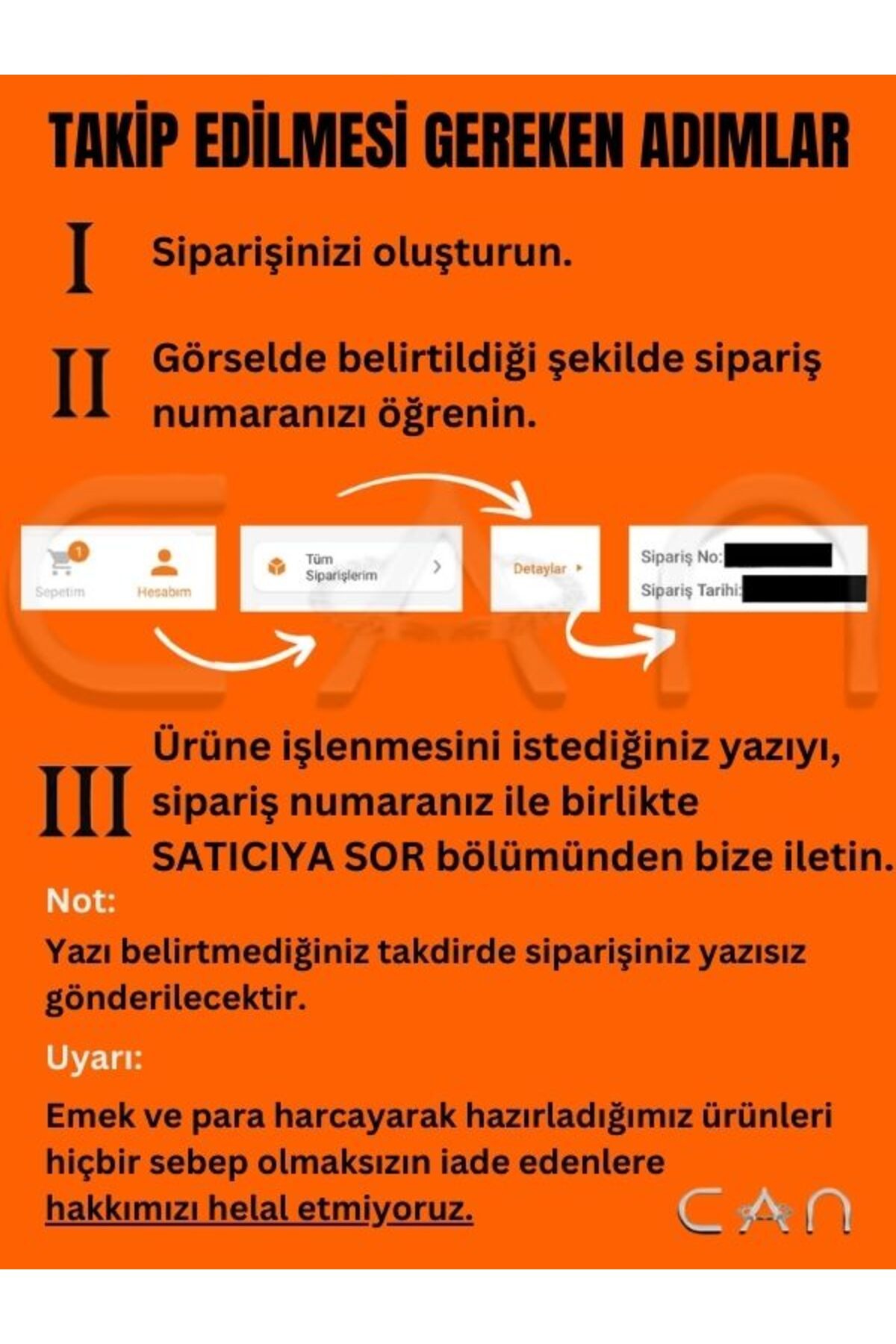 TAKİP EDİLMESİ GEREKEN ADIMLAR

I Siparişinizi oluşturun.

II Görselde belirtildiği şekilde sipariş numaranızı öğrenin.

1 Sepetim Hesabım

Tüm Siparişlerim

Detaylar

Sipariş No:
Sipariş Tarihi:

III Ürüne işlenmesini istediğiniz yazıyı, sipariş numaranız ile birlikte SATICIYA SOR bölümünden bize iletin.

Not:

Yazı belirtmediğiniz takdirde siparişiniz yazısız gönderilecektir.

Uyarı:

Emek ve para harcayarak hazırladığımız ürünleri hiçbir sebep olmaksızın iade edenlere hakkımızı helal etmiyoruz.

CAN